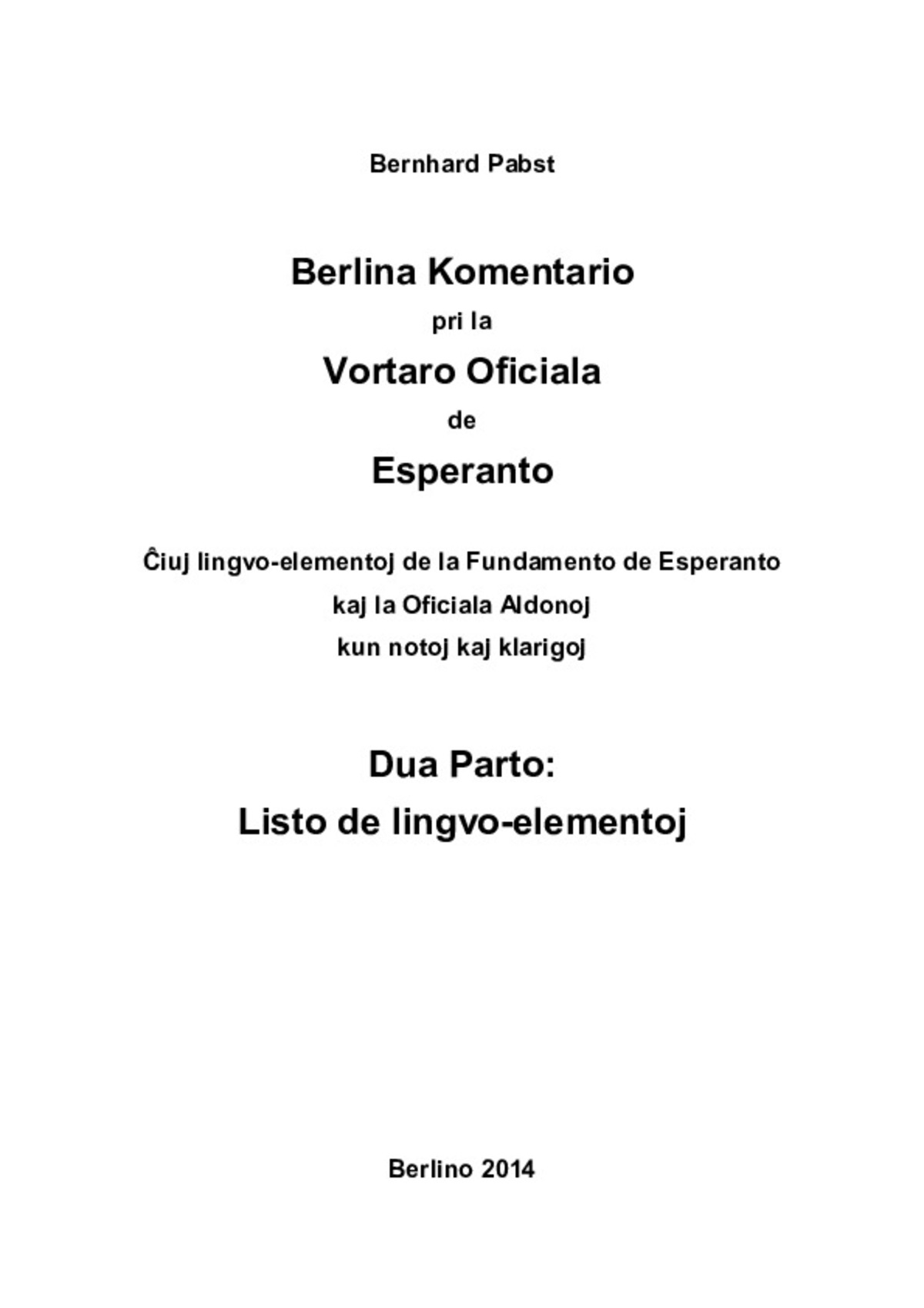 Bernhard Pabst

Berlina Komentario
pri la
Vortaro Oficiala
de
Esperanto

Ĉiuj lingvo-elementoj de la Fundamento de Esperanto
kaj la Oficiala Aldonoj
kun notoj kaj klarigoj

Dua Parto:
Listo de lingvo-elementoj

Berlino 2014